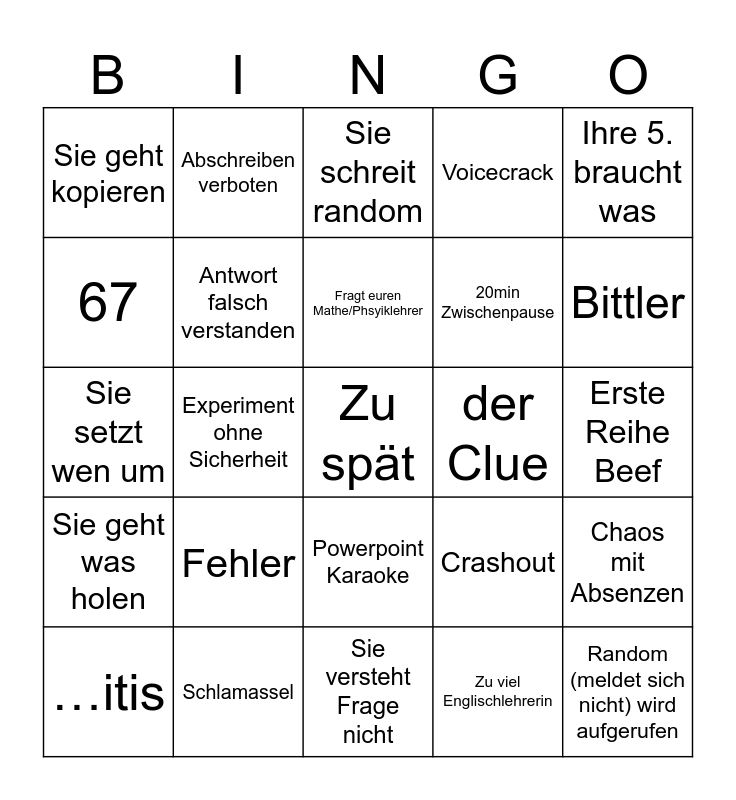 | B | I | N | G | O |
|---|---|---|---|---|
| Sie geht kopieren | Abschreiben verboten | Sie schreit random | Voicecrack | Ihre 5. braucht was |
| 67 | Antwort falsch verstanden | Fragt euren Mathe/Phsyiklehrer | 20min Zwischenpause | Bittler |
| Sie setzt wen um | Experiment ohne Sicherheit | Zu spät | der Clue | Erste Reihe Beef |
| Sie geht was holen | Fehler | Powerpoint Karaoke | Crashout | Chaos mit Absenzen |
| …itis | Schlamassel | Sie versteht Frage nicht | Zu viel Englischlehrerin | Random (meldet sich nicht) wird aufgerufen |